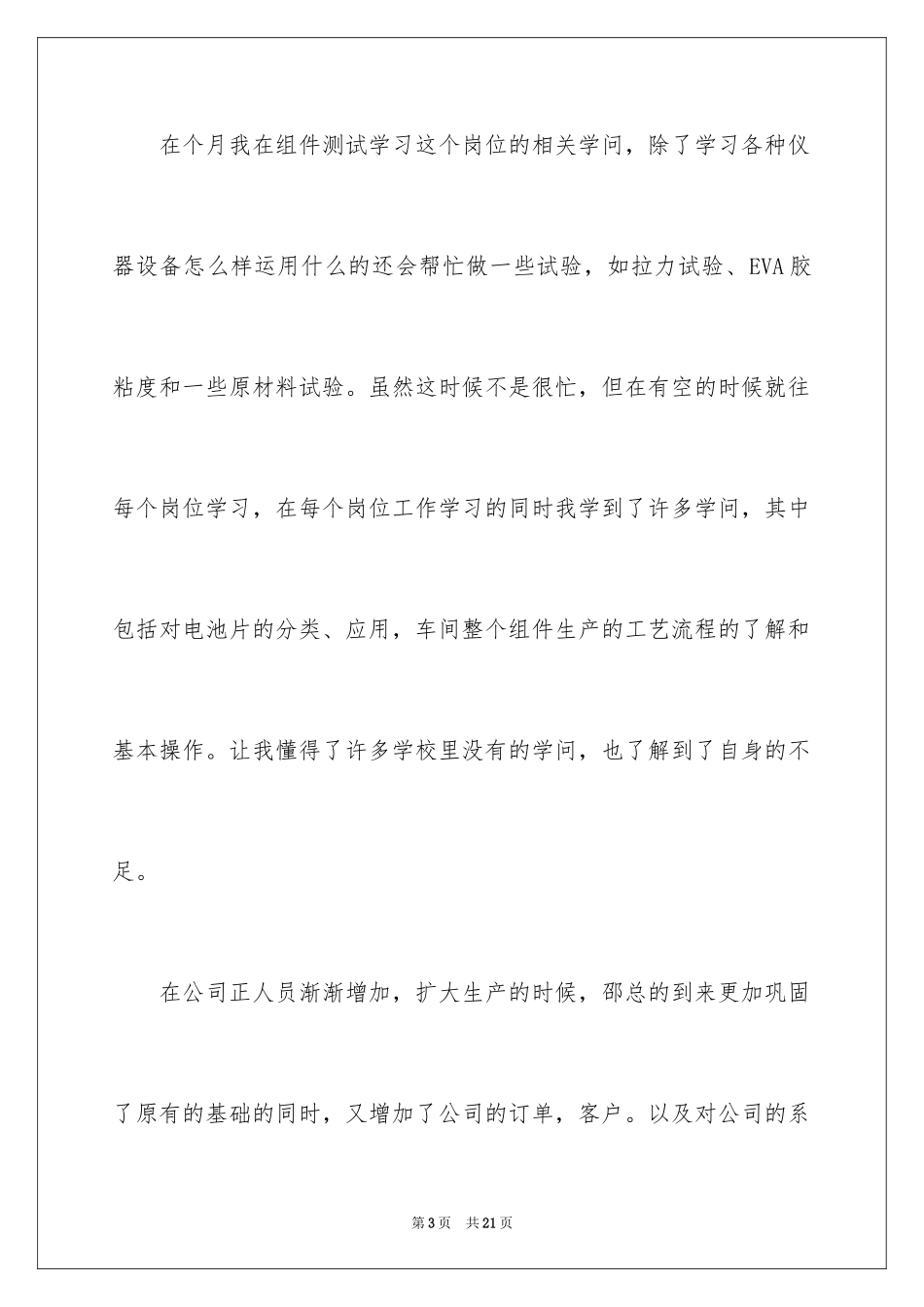 在个月我在组件测试学习这个岗位的相关学问，除了学习各种仪器设备怎么样运用什么的还会帮忙做一些试验，如拉力试验、EVA胶粘度和一些原材料试验。虽然这时候不是很忙，但在有空的时候就往每个岗位学习，在每个岗位工作学习的同时我学到了许多学问，其中包括对电池片的分类、应用，车间整个组件生产的工艺流程的了解和基本操作。让我懂得了许多学校里没有的学问，也了解到了自身的不足。

在公司正人员渐渐增加，扩大生产的时候，邵总的到来更加巩固了原有的基础的同时，又增加了公司的订单，客户。以及对公司的系

第3页　共21页